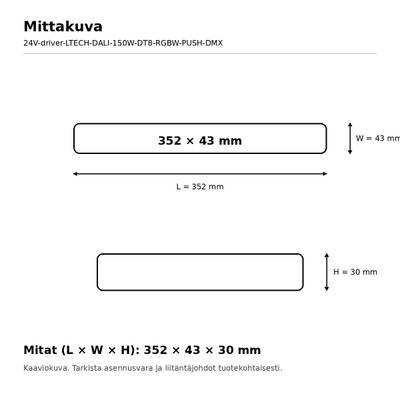 Mittakuva

24V-driver-LTECH-DALI-150W-DT8-RGBW-PUSH-DMX

352 × 43 mm

W = 43 mm

L = 352 mm

H = 30 mm

Mitat (L × W × H): 352 × 43 × 30 mm

Kaaviokuva. Tarkista asennusvara ja liitäntäjohdot tuotekohtaisesti.